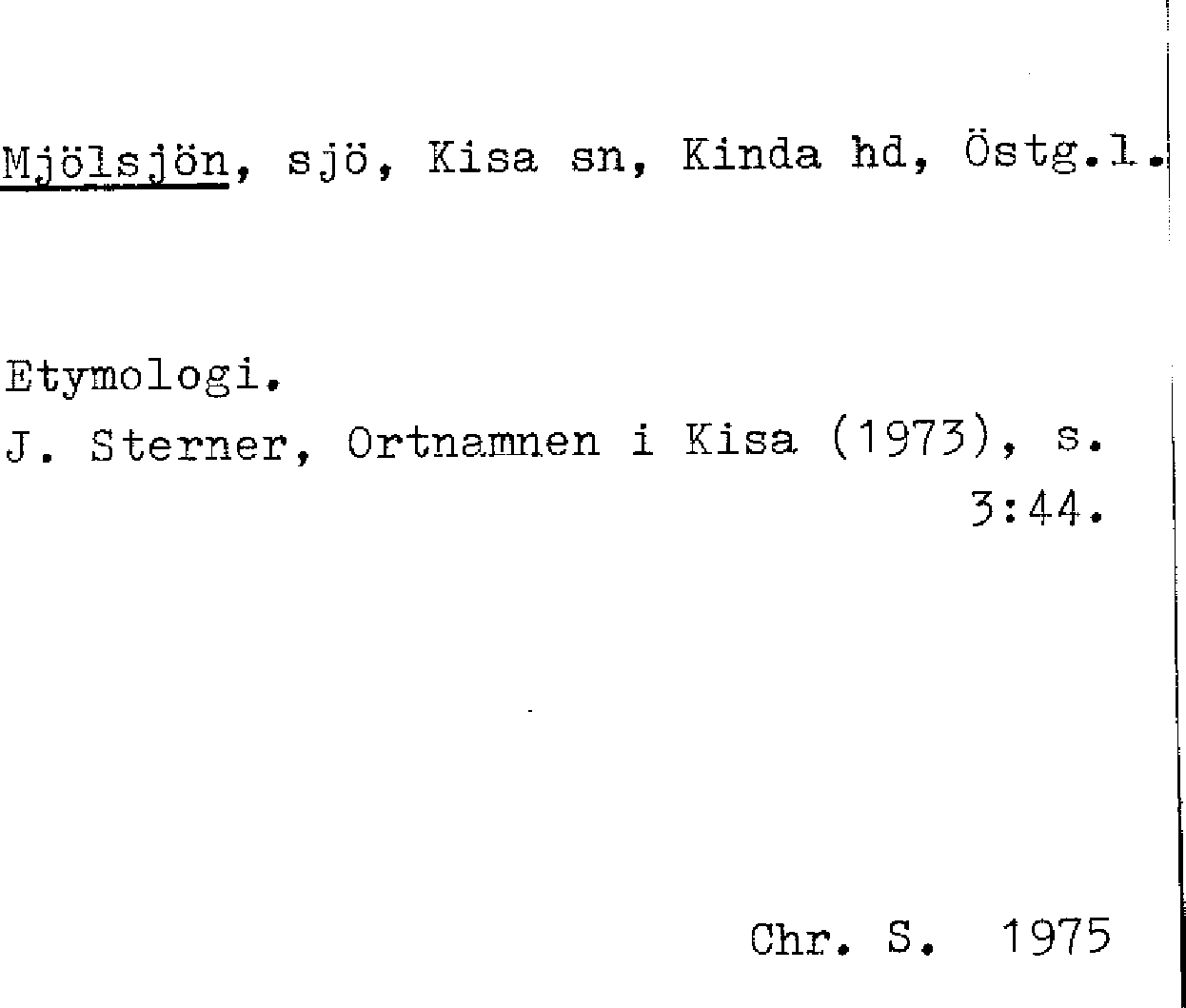 Mjölsjön, sjö, Kisa sn, Kinda hd, Östg.l.

Etymologi.
J. Sterner, Ortnamnen i Kisa (1973), s. 3:44.

Chr. S. 1975